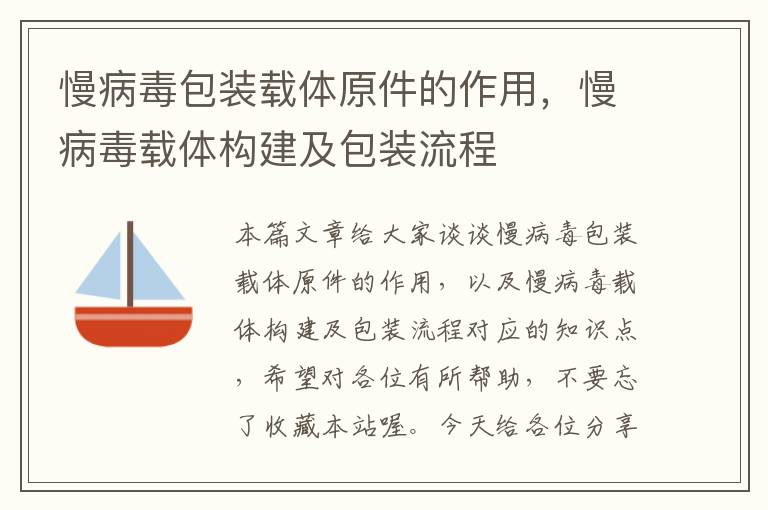 慢病毒包装载体原件的作用，慢病毒载体构建及包装流程

本篇文章给大家谈谈慢病毒包装载体原件的作用，以及慢病毒载体构建及包装流程对应的知识点，希望对各位有所帮助，不要忘了收藏本站喔。今天给各位分享